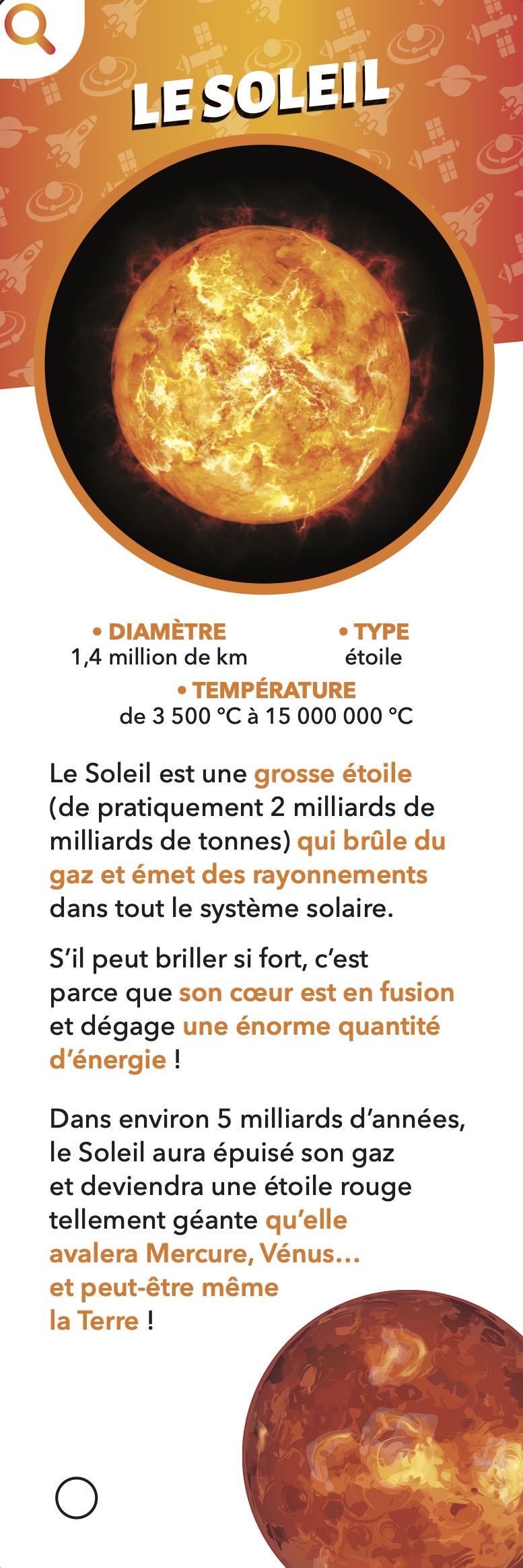 LE SOLEIL

• DIAMÈTRE
1,4 million de km

• TYPE
étoile

• TEMPÉRATURE
de 3 500 °C à 15 000 000 °C

Le Soleil est une grosse étoile (de pratiquement 2 milliards de milliards de tonnes) qui brûle du gaz et émet des rayonnements dans tout le système solaire.

S'il peut briller si fort, c'est parce que son cœur est en fusion et dégage une énorme quantité d'énergie !

Dans environ 5 milliards d'années, le Soleil aura épuisé son gaz et deviendra une étoile rouge tellement géante qu'elle avalera Mercure, Vénus... et peut-être même la Terre !